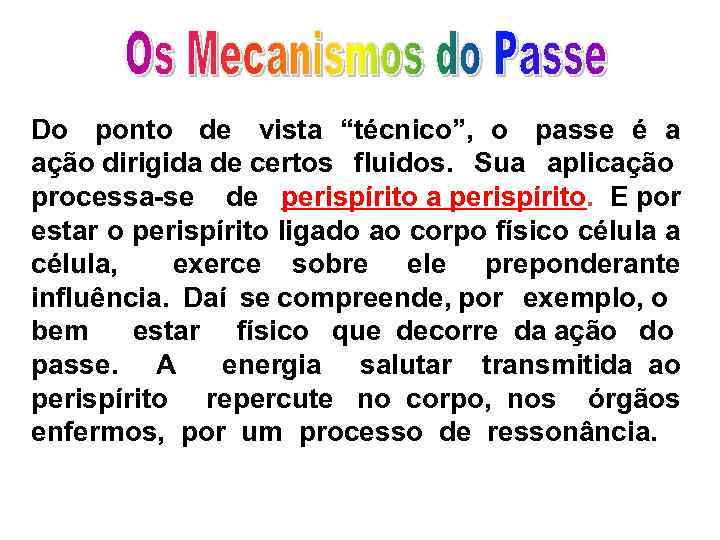 Os Mecanismos do Passe

Do ponto de vista “técnico”, o passe é a ação dirigida de certos fluidos. Sua aplicação processa-se de perispírito a perispírito. E por estar o perispírito ligado ao corpo físico célula a célula, exerce sobre ele preponderante influência. Daí se compreende, por exemplo, o bem estar físico que decorre da ação do passe. A energia salutar transmitida ao perispírito repercute no corpo, nos órgãos enfermos, por um processo de ressonância.